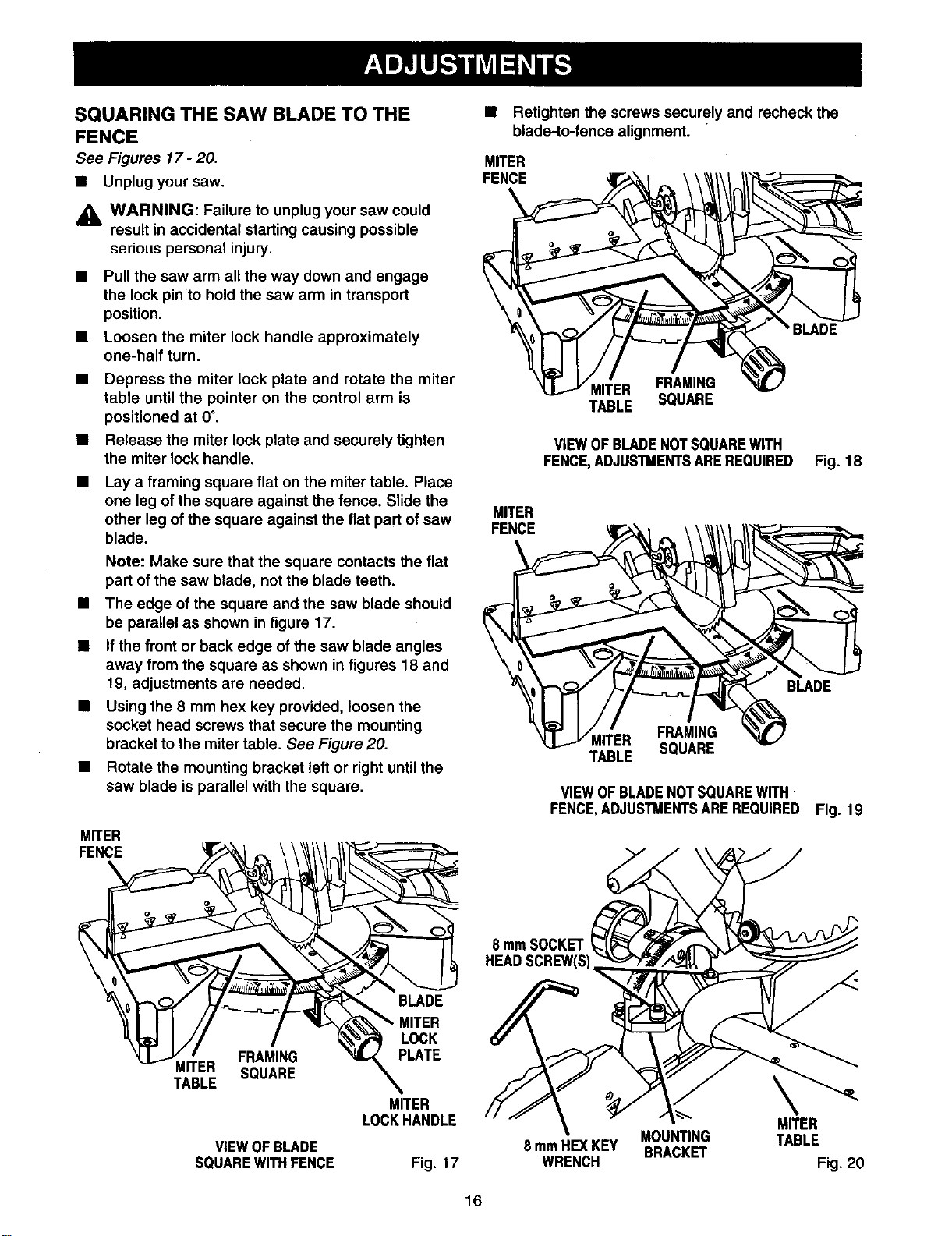 ADJUSTMENTS

SQUARING THE SAW BLADE TO THE FENCE

See Figures 17 - 20.

■ Unplug your saw.

WARNING: Failure to unplug your saw could result in accidental starting causing possible serious personal injury.

■ Pull the saw arm all the way down and engage the lock pin to hold the saw arm in transport position.

■ Loosen the miter lock handle approximately one-half turn.

■ Depress the miter lock plate and rotate the miter table until the pointer on the control arm is positioned at 0°.

■ Release the miter lock plate and securely tighten the miter lock handle.

■ Lay a framing square flat on the miter table. Place one leg of the square against the fence. Slide the other leg of the square against the flat part of saw blade.

Note: Make sure that the square contacts the flat part of the saw blade, not the blade teeth.

■ The edge of the square and the saw blade should be parallel as shown in figure 17.

■ If the front or back edge of the saw blade angles away from the square as shown in figures 18 and 19, adjustments are needed.

■ Using the 8 mm hex key provided, loosen the socket head screws that secure the mounting bracket to the miter table. See Figure 20.

■ Rotate the mounting bracket left or right until the saw blade is parallel with the square.

MITER FENCE

BLADE

MITER LOCK PLATE

MITER TABLE

FRAMING SQUARE

MITER LOCK HANDLE

VIEW OF BLADE SQUARE WITH FENCE

Fig. 17

■ Retighten the screws securely and recheck the blade-to-fence alignment.

MITER FENCE

BLADE

MITER TABLE

FRAMING SQUARE

VIEW OF BLADE NOT SQUARE WITH FENCE, ADJUSTMENTS ARE REQUIRED Fig. 18

MITER FENCE

BLADE

MITER TABLE

FRAMING SQUARE

VIEW OF BLADE NOT SQUARE WITH FENCE, ADJUSTMENTS ARE REQUIRED Fig. 19

8 mm SOCKET HEAD SCREW(S)

8 mm HEX KEY WRENCH

MOUNTING BRACKET

MITER TABLE

Fig. 20

16